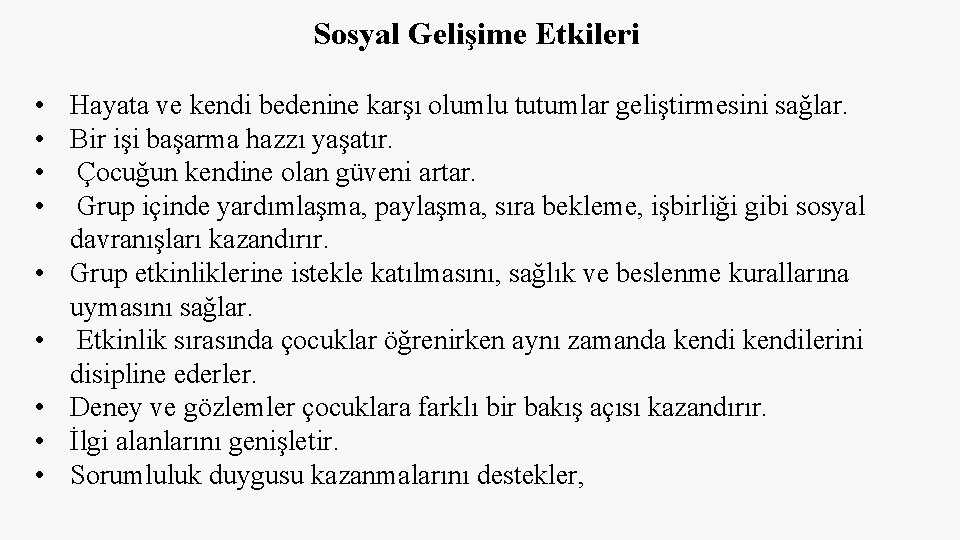 Sosyal Gelişime Etkileri

• Hayata ve kendi bedenine karşı olumlu tutumlar geliştirmesini sağlar.
• Bir işi başarma hazzı yaşatır.
• Çocuğun kendine olan güveni artar.
• Grup içinde yardımlaşma, paylaşma, sıra bekleme, işbirliği gibi sosyal davranışları kazandırır.
• Grup etkinliklerine istekle katılmasını, sağlık ve beslenme kurallarına uymasını sağlar.
• Etkinlik sırasında çocuklar öğrenirken aynı zamanda kendi kendilerini disipline ederler.
• Deney ve gözlemler çocuklara farklı bir bakış açısı kazandırır.
• İlgi alanlarını genişletir.
• Sorumluluk duygusu kazanmalarını destekler,